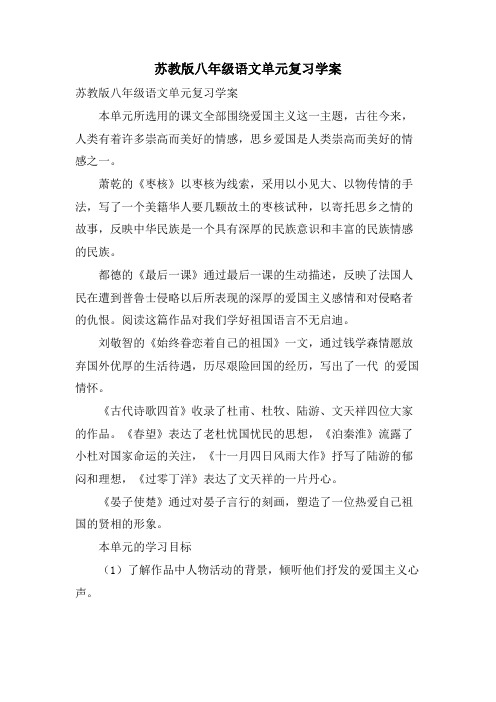 苏教版八年级语文单元复习学案

苏教版八年级语文单元复习学案

本单元所选用的课文全部围绕爱国主义这一主题，古往今来，人类有着许多崇高而美好的情感，思乡爱国是人类崇高而美好的情感之一。

萧乾的《枣核》以枣核为线索，采用以小见大、以物传情的手法，写了一个美籍华人要几颗故土的枣核试种，以寄托思乡之情的故事，反映中华民族是一个具有深厚的民族意识和丰富的民族情感的民族。

都德的《最后一课》通过最后一课的生动描述，反映了法国人民在遭到普鲁士侵略以后所表现的深厚的爱国主义感情和对侵略者的仇恨。阅读这篇作品对我们学好祖国语言不无启迪。

刘敬智的《始终眷恋着自己的祖国》一文，通过钱学森情愿放弃国外优厚的生活待遇，历尽艰险回国的经历，写出了一代 的爱国情怀。

《古代诗歌四首》收录了杜甫、杜牧、陆游、文天祥四位大家的作品。《春望》表达了老杜忧国忧民的思想，《泊秦淮》流露了小杜对国家命运的关注，《十一月四日风雨大作》抒写了陆游的郁闷和理想，《过零丁洋》表达了文天祥的一片丹心。

《晏子使楚》通过对晏子言行的刻画，塑造了一位热爱自己祖国的贤相的形象。

本单元的学习目标

（1）了解作品中人物活动的背景，倾听他们抒发的爱国主义心声。